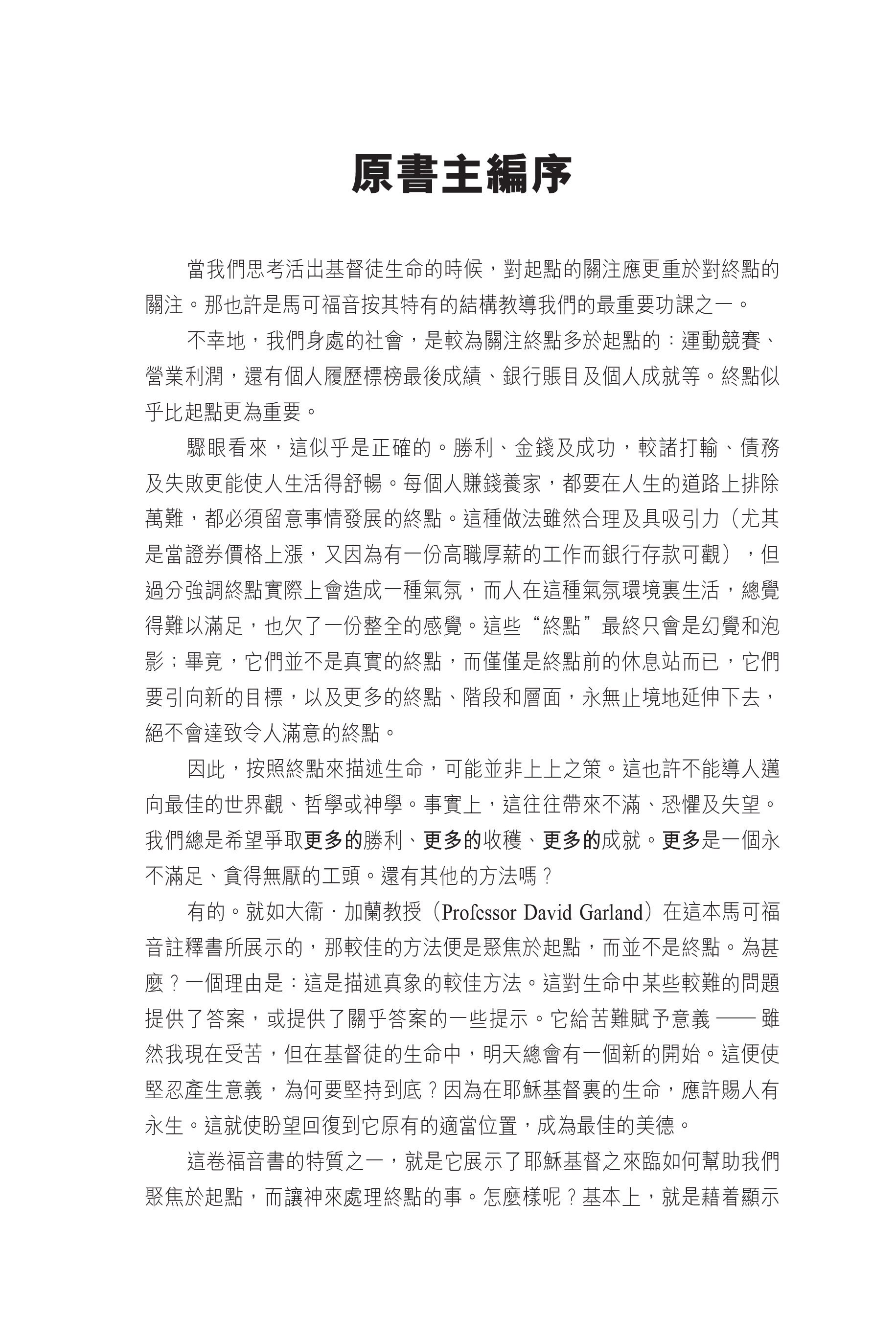 原書主編序

當我們思考活出基督徒生命的時候，對起點的關注應更重於對終點的關注。那也許是馬可福音按其特有的結構教導我們的最重要功課之一。

不幸地，我們身處的社會，是較為關注終點多於起點的：運動競賽、營業利潤，還有個人履歷標榜最後成績、銀行賬目及個人成就等。終點似乎比起點更為重要。

驟眼看來，這似乎是正確的。勝利、金錢及成功，較諸打輸、債務及失敗更能使人生活得舒暢。每個人賺錢養家，都要在人生的道路上排除萬難，都必須留意事情發展的終點。這種做法雖然合理及具吸引力（尤其是當證券價格上漲，又因為有一份高職厚薪的工作而銀行存款可觀），但過分強調終點實際上會造成一種氣氛，而人在這種氣氛環境裏生活，總覺得難以滿足，也欠了一份整全的感覺。這些“終點”最終只會是幻覺和泡影；畢竟，它們並不是真實的終點，而僅僅是終點前的休息站而已，它們要引向新的目標，以及更多的終點、階段和層面，永無止境地延伸下去，絕不會達致令人滿意的終點。

因此，按照終點來描述生命，可能並非上上之策。這也許不能導人邁向最佳的世界觀、哲學或神學。事實上，這往往帶來不滿、恐懼及失望。我們總是希望爭取更多的勝利、更多的收穫、更多的成就。更多是一個永不滿足、貪得無厭的工頭。還有其他的方法嗎？

有的。就如大衞．加蘭教授（Professor David Garland）在這本馬可福音註釋書所展示的，那較佳的方法便是聚焦於起點，而並不是終點。為甚麼？一個理由是：這是描述真象的較佳方法。這對生命中某些較難的問題提供了答案，或提供了關乎答案的一些提示。它給苦難賦予意義 —— 雖然我現在受苦，但在基督徒的生命中，明天總會有一個新的開始。這便使堅忍產生意義，為何要堅持到底？因為在耶穌基督裏的生命，應許賜人有永生。這就使盼望回復到它原有的適當位置，成為最佳的美德。

這卷福音書的特質之一，就是它展示了耶穌基督之來臨如何幫助我們聚焦於起點，而讓神來處理終點的事。怎麼樣呢？基本上，就是藉着顯示